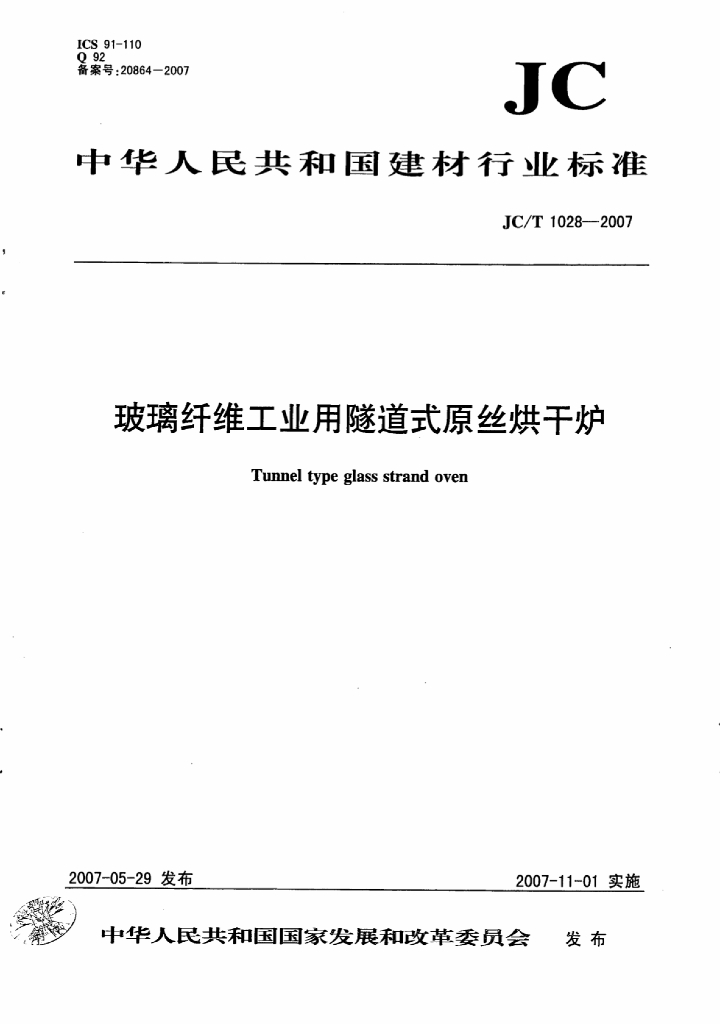 ICS 91-110
Q 92
备案号:20864—2007

JC

中华人民共和国建材行业标准

JC/T 1028—2007

玻璃纤维工业用隧道式原丝烘干炉

Tunnel type glass strand oven

2007-05-29 发布

2007-11-01 实施

中华人民共和国国家发展和改革委员会 发布